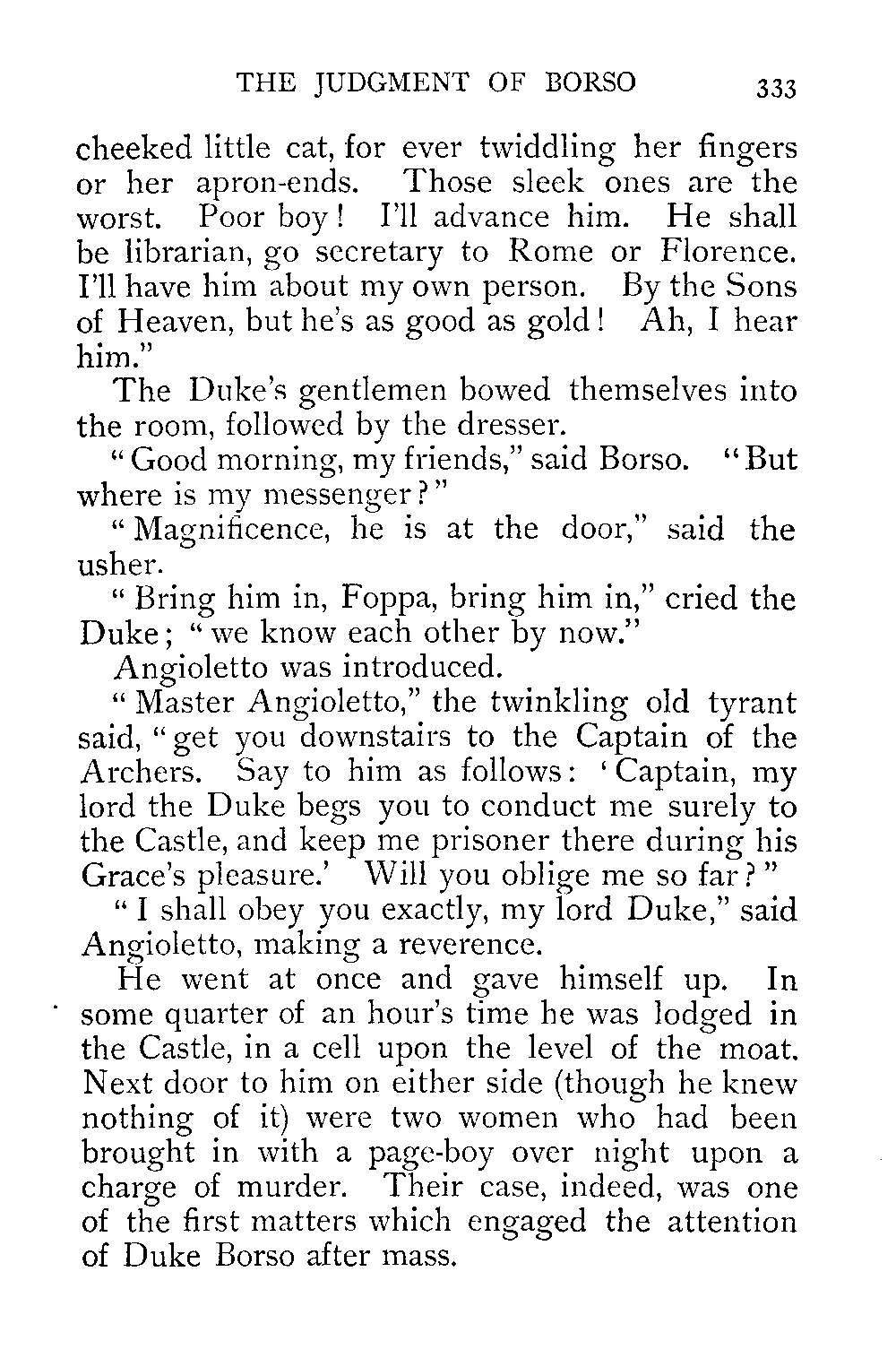 THE JUDGMENT OF BORSO 333

cheeked little cat, for ever twiddling her fingers or her apron-ends. Those sleek ones are the worst. Poor boy! I'll advance him. He shall be librarian, go secretary to Rome or Florence. I'll have him about my own person. By the Sons of Heaven, but he's as good as gold! Ah, I hear him."

The Duke's gentlemen bowed themselves into the room, followed by the dresser.

"Good morning, my friends," said Borso. "But where is my messenger?"

"Magnificence, he is at the door," said the usher.

"Bring him in, Foppa, bring him in," cried the Duke; "we know each other by now."

Angioletto was introduced.

"Master Angioletto," the twinkling old tyrant said, "get you downstairs to the Captain of the Archers. Say to him as follows: 'Captain, my lord the Duke begs you to conduct me surely to the Castle, and keep me prisoner there during his Grace's pleasure.' Will you oblige me so far?"

"I shall obey you exactly, my lord Duke," said Angioletto, making a reverence.

He went at once and gave himself up. In some quarter of an hour's time he was lodged in the Castle, in a cell upon the level of the moat. Next door to him on either side (though he knew nothing of it) were two women who had been brought in with a page-boy over night upon a charge of murder. Their case, indeed, was one of the first matters which engaged the attention of Duke Borso after mass.